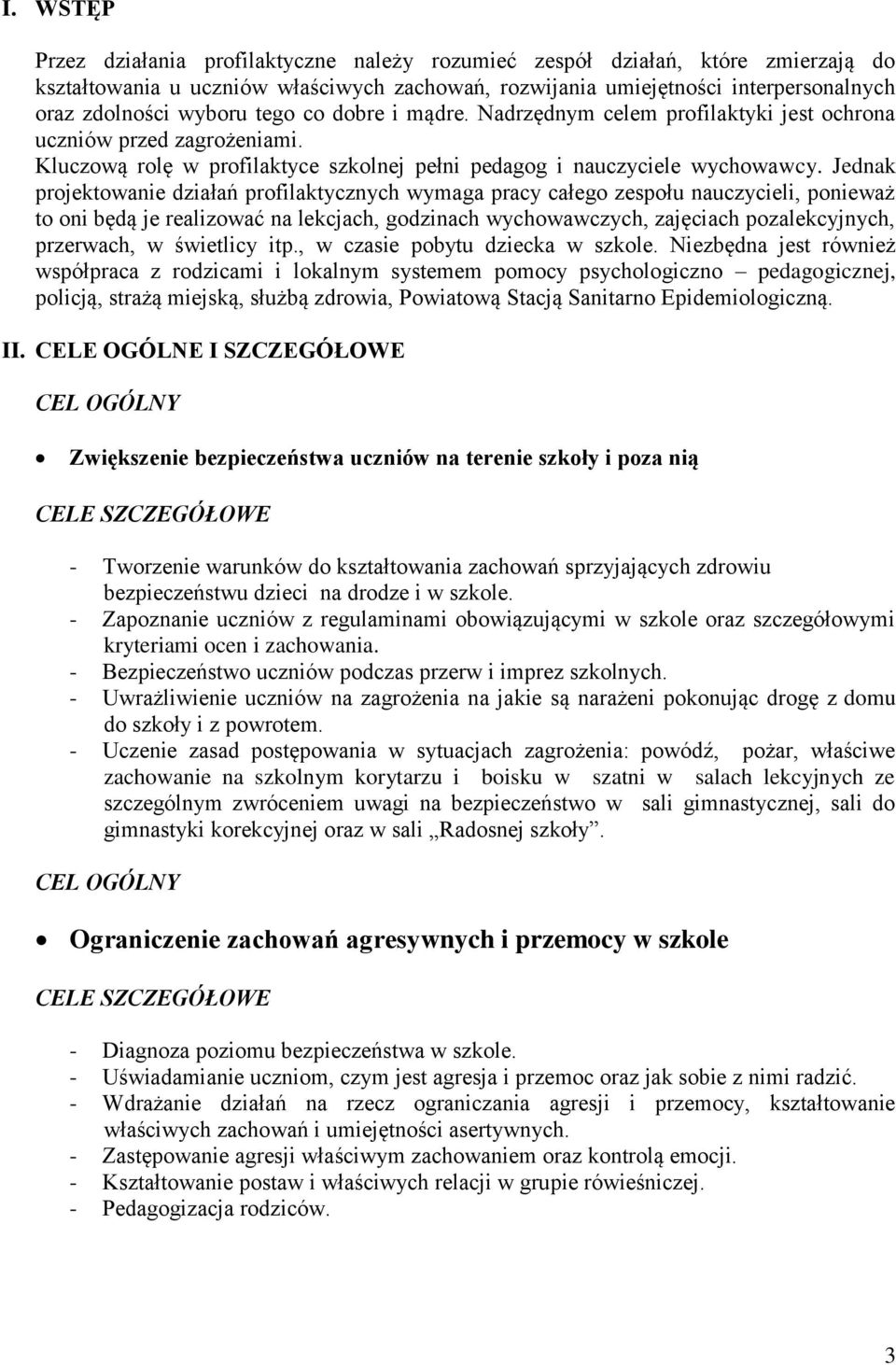 I. WSTĘP

Przez działania profilaktyczne należy rozumieć zespół działań, które zmierzają do kształtowania u uczniów właściwych zachowań, rozwijania umiejętności interpersonalnych oraz zdolności wyboru tego co dobre i mądre. Nadrzędnym celem profilaktyki jest ochrona uczniów przed zagrożeniami.
Kluczową rolę w profilaktyce szkolnej pełni pedagog i nauczyciele wychowawcy. Jednak projektowanie działań profilaktycznych wymaga pracy całego zespołu nauczycieli, ponieważ to oni będą je realizować na lekcjach, godzinach wychowawczych, zajęciach pozalekcyjnych, przerwach, w świetlicy itp., w czasie pobytu dziecka w szkole. Niezbędna jest również współpraca z rodzicami i lokalnym systemem pomocy psychologiczno – pedagogicznej, policją, strażą miejską, służbą zdrowia, Powiatową Stacją Sanitarno Epidemiologiczną.

II. CELE OGÓLNE I SZCZEGÓŁOWE

CEL OGÓLNY

• Zwiększenie bezpieczeństwa uczniów na terenie szkoły i poza nią

CELE SZCZEGÓŁOWE

- Tworzenie warunków do kształtowania zachowań sprzyjających zdrowiu bezpieczeństwu dzieci na drodze i w szkole.
- Zapoznanie uczniów z regulaminami obowiązującymi w szkole oraz szczegółowymi kryteriami ocen i zachowania.
- Bezpieczeństwo uczniów podczas przerw i imprez szkolnych.
- Uwrażliwienie uczniów na zagrożenia na jakie są narażeni pokonując drogę z domu do szkoły i z powrotem.
- Uczenie zasad postępowania w sytuacjach zagrożenia: powódź, pożar, właściwe zachowanie na szkolnym korytarzu i boisku w szatni w salach lekcyjnych ze szczególnym zwróceniem uwagi na bezpieczeństwo w sali gimnastycznej, sali do gimnastyki korekcyjnej oraz w sali „Radosnej szkoły”.

CEL OGÓLNY

• Ograniczenie zachowań agresywnych i przemocy w szkole

CELE SZCZEGÓŁOWE

- Diagnoza poziomu bezpieczeństwa w szkole.
- Uświadamianie uczniom, czym jest agresja i przemoc oraz jak sobie z nimi radzić.
- Wdrażanie działań na rzecz ograniczania agresji i przemocy, kształtowanie właściwych zachowań i umiejętności asertywnych.
- Zastępowanie agresji właściwym zachowaniem oraz kontrolą emocji.
- Kształtowanie postaw i właściwych relacji w grupie rówieśniczej.
- Pedagogizacja rodziców.

3